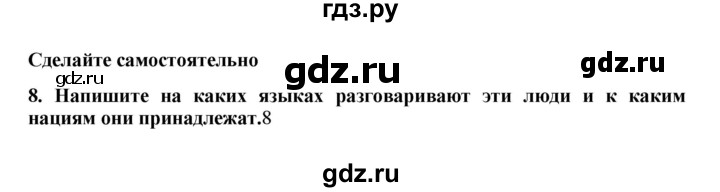 гдз.ру

Сделайте самостоятельно
gdz.ru gdz.ru gdz.ru
8. Напишите на каких языках разговаривают эти люди и к каким нациям они принадлежат.8

gdz.ru